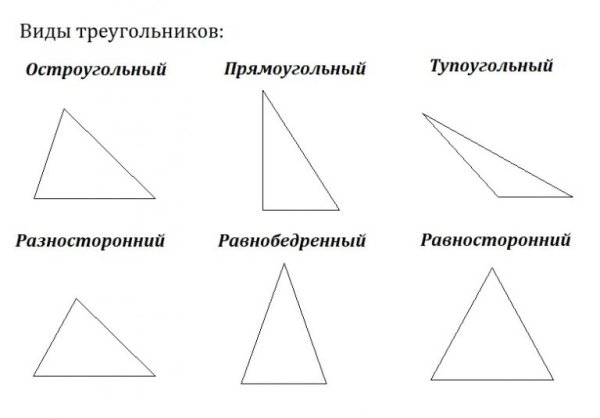 Виды треугольников:

Остроугольный

Прямоугольный

Тупоугольный

Разносторонний

Равнобедренный

Равносторонний